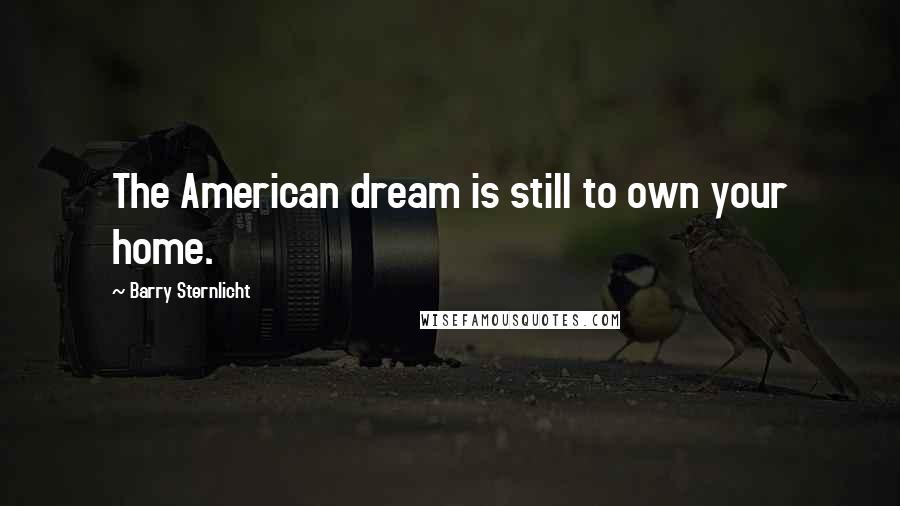 The American dream is still to own your home.

~ Barry Sternlicht

WISEFAMOUSQUOTES.COM